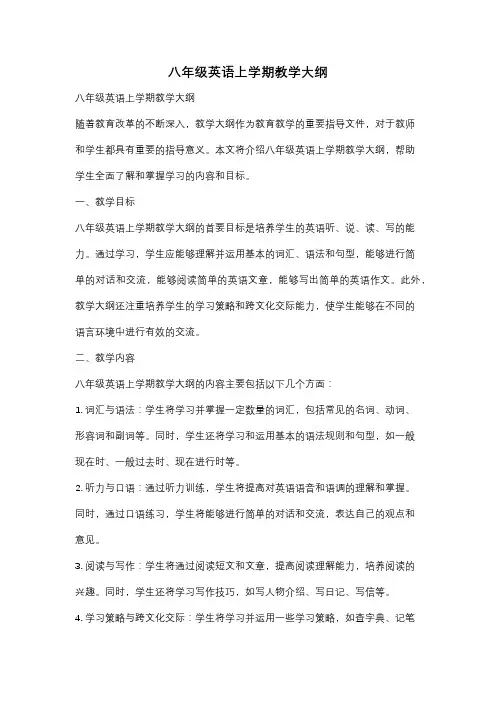 八年级英语上学期教学大纲

八年级英语上学期教学大纲

随着教育改革的不断深入，教学大纲作为教育教学的重要指导文件，对于教师和学生都具有重要的指导意义。本文将介绍八年级英语上学期教学大纲，帮助学生全面了解和掌握学习的内容和目标。

一、教学目标

八年级英语上学期教学大纲的首要目标是培养学生的英语听、说、读、写的能力。通过学习，学生应能够理解并运用基本的词汇、语法和句型，能够进行简单的对话和交流，能够阅读简单的英语文章，能够写出简单的英语作文。此外，教学大纲还注重培养学生的学习策略和跨文化交际能力，使学生能够在不同的语言环境中进行有效的交流。

二、教学内容

八年级英语上学期教学大纲的内容主要包括以下几个方面：

1. 词汇与语法：学生将学习并掌握一定数量的词汇，包括常见的名词、动词、形容词和副词等。同时，学生还将学习和运用基本的语法规则和句型，如一般现在时、一般过去时、现在进行时等。

2. 听力与口语：通过听力训练，学生将提高对英语语音和语调的理解和掌握。同时，通过口语练习，学生将能够进行简单的对话和交流，表达自己的观点和意见。

3. 阅读与写作：学生将通过阅读短文和文章，提高阅读理解能力，培养阅读的兴趣。同时，学生还将学习写作技巧，如写人物介绍、写日记、写信等。

4. 学习策略与跨文化交际：学生将学习并运用一些学习策略，如查字典、记笔